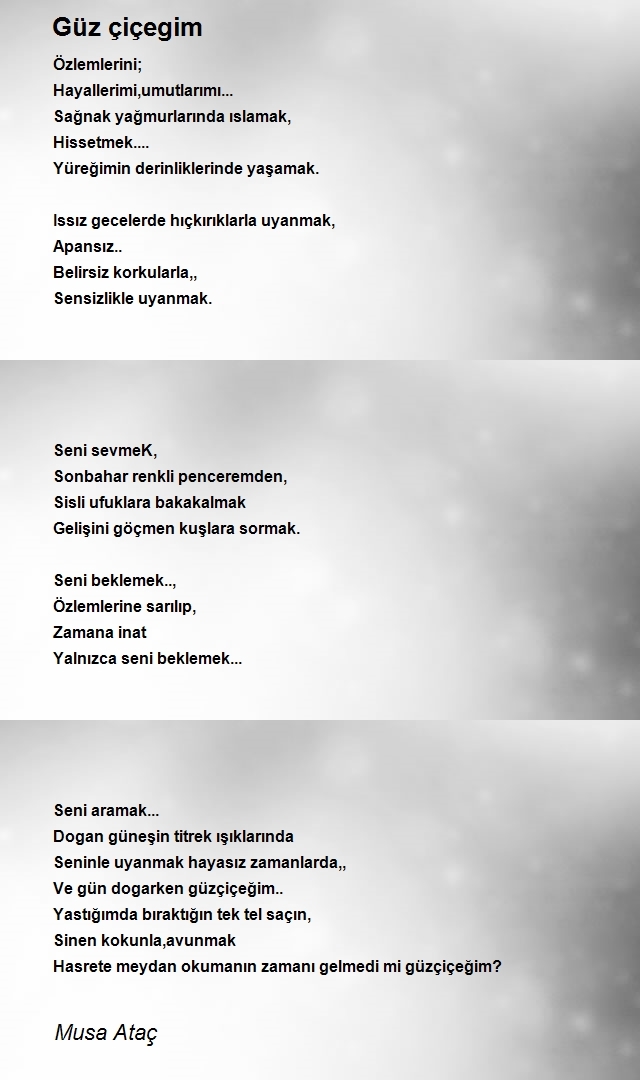 Güz çiçegim

Özlemlerini;
Hayallerimi,umutlarımı...
Sağnak yağmurlarında ıslamak,
Hissetmek....
Yüreğimin derinliklerinde yaşamak.

Issız gecelerde hıçkırıklarla uyanmak,
Apansız..
Belirsiz korkularla,,
Sensizlikle uyanmak.

Seni sevmeK,
Sonbahar renkli penceremden,
Sisli ufuklara bakakalmak
Gelişini göçmen kuşlara sormak.

Seni beklemek..,
Özlemlerine sarılıp,
Zamana inat
Yalnızca seni beklemek...

Seni aramak...
Dogan güneşin titrek ışıklarında
Seninle uyanmak hayasız zamanlarda,,
Ve gün dogarken güzçiçeğim..
Yastığımda bıraktığın tek tel saçın,
Sinen kokunla,avunmak
Hasrete meydan okumanın zamanı gelmedi mi güzçiçeğim?

Musa Ataç